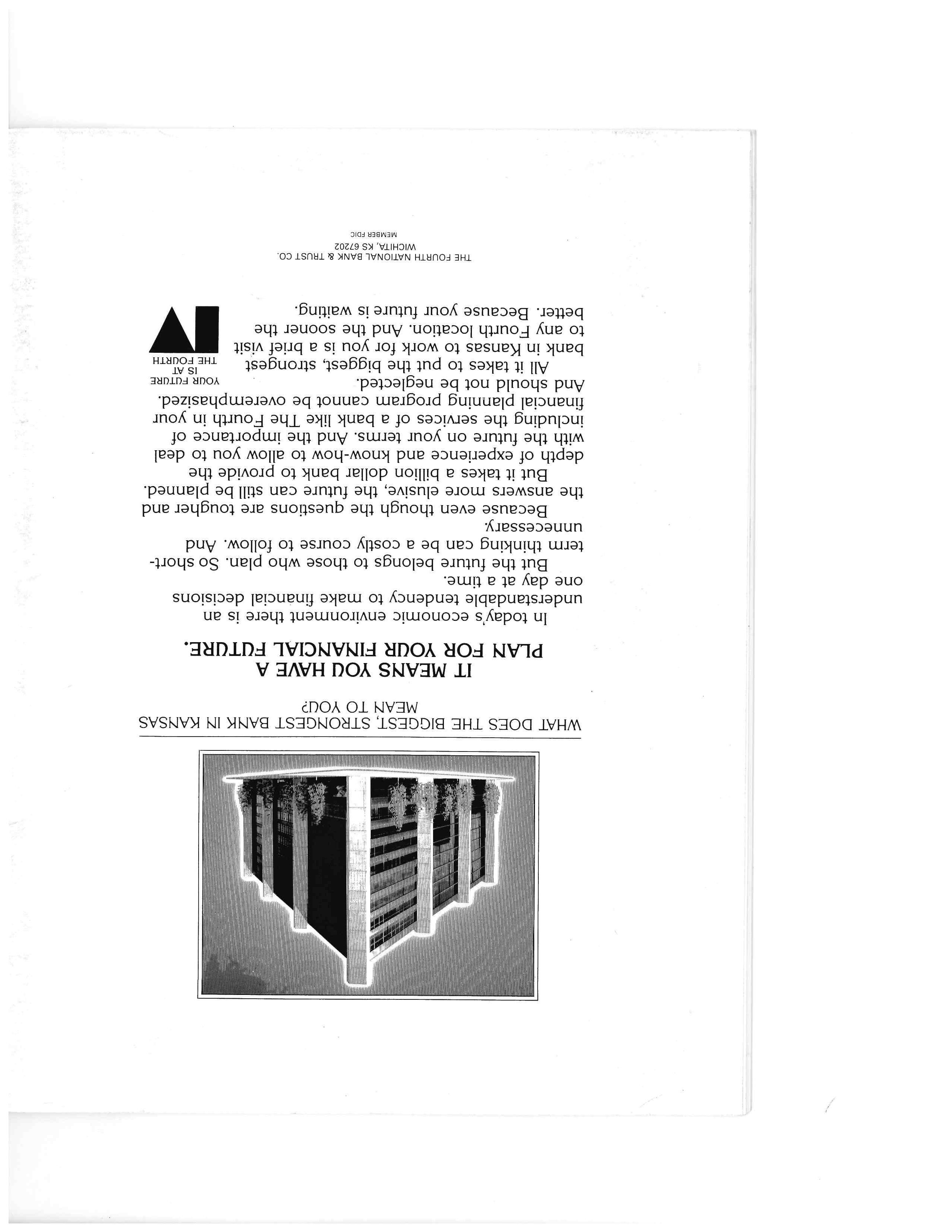 WHAT DOES THE BIGGEST, STRONGEST BANK IN KANSAS MEAN TO YOU?

IT MEANS YOU HAVE A PLAN FOR YOUR FINANCIAL FUTURE.

In today's economic environment there is an understandable tendency to make financial decisions one day at a time.

But the future belongs to those who plan. So short-term thinking can be a costly course to follow. And unnecessary.

Because even though the questions are tougher and the answers more elusive, the future can still be planned.

But it takes a billion dollar bank to provide the depth of experience and know-how to allow you to deal with the future on your terms. And the importance of including the services of a bank like The Fourth in your financial planning program cannot be overemphasized. And should not be neglected.

All it takes to put the biggest, strongest bank in Kansas to work for you is a brief visit to any Fourth location. And the sooner the better. Because your future is waiting.

YOUR FUTURE IS AT THE FOURTH

IV

THE FOURTH NATIONAL BANK & TRUST CO.
WICHITA, KS 67202
MEMBER FDIC